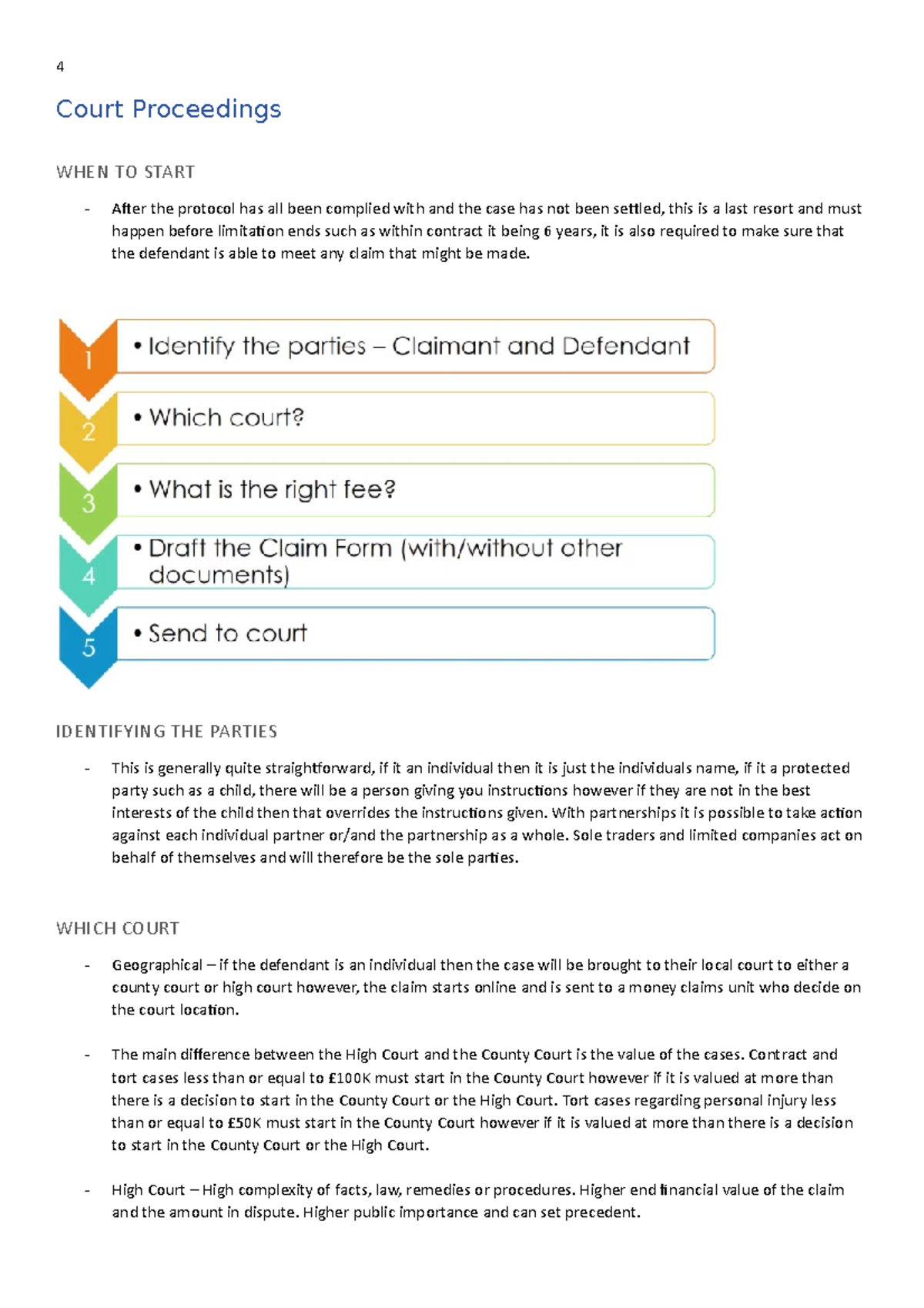 4

Court Proceedings

WHEN TO START

- After the protocol has all been complied with and the case has not been settled, this is a last resort and must happen before limitation ends such as within contract it being 6 years, it is also required to make sure that the defendant is able to meet any claim that might be made.

1
• Identify the parties – Claimant and Defendant

2
• Which court?

3
• What is the right fee?

4
• Draft the Claim Form (with/without other documents)

5
• Send to court

IDENTIFYING THE PARTIES

- This is generally quite straightforward, if it an individual then it is just the individuals name, if it a protected party such as a child, there will be a person giving you instructions however if they are not in the best interests of the child then that overrides the instructions given. With partnerships it is possible to take action against each individual partner or/and the partnership as a whole. Sole traders and limited companies act on behalf of themselves and will therefore be the sole parties.

WHICH COURT

- Geographical – if the defendant is an individual then the case will be brought to their local court to either a county court or high court however, the claim starts online and is sent to a money claims unit who decide on the court location.

- The main difference between the High Court and the County Court is the value of the cases. Contract and tort cases less than or equal to £100K must start in the County Court however if it is valued at more than there is a decision to start in the County Court or the High Court. Tort cases regarding personal injury less than or equal to £50K must start in the County Court however if it is valued at more than there is a decision to start in the County Court or the High Court.

- High Court – High complexity of facts, law, remedies or procedures. Higher end financial value of the claim and the amount in dispute. Higher public importance and can set precedent.